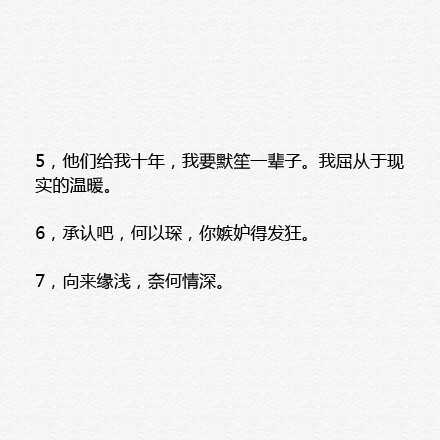 5，他们给我十年，我要默笙一辈子。我屈从于现实的温暖。

6，承认吧，何以琛，你嫉妒得发狂。

7，向来缘浅，奈何情深。